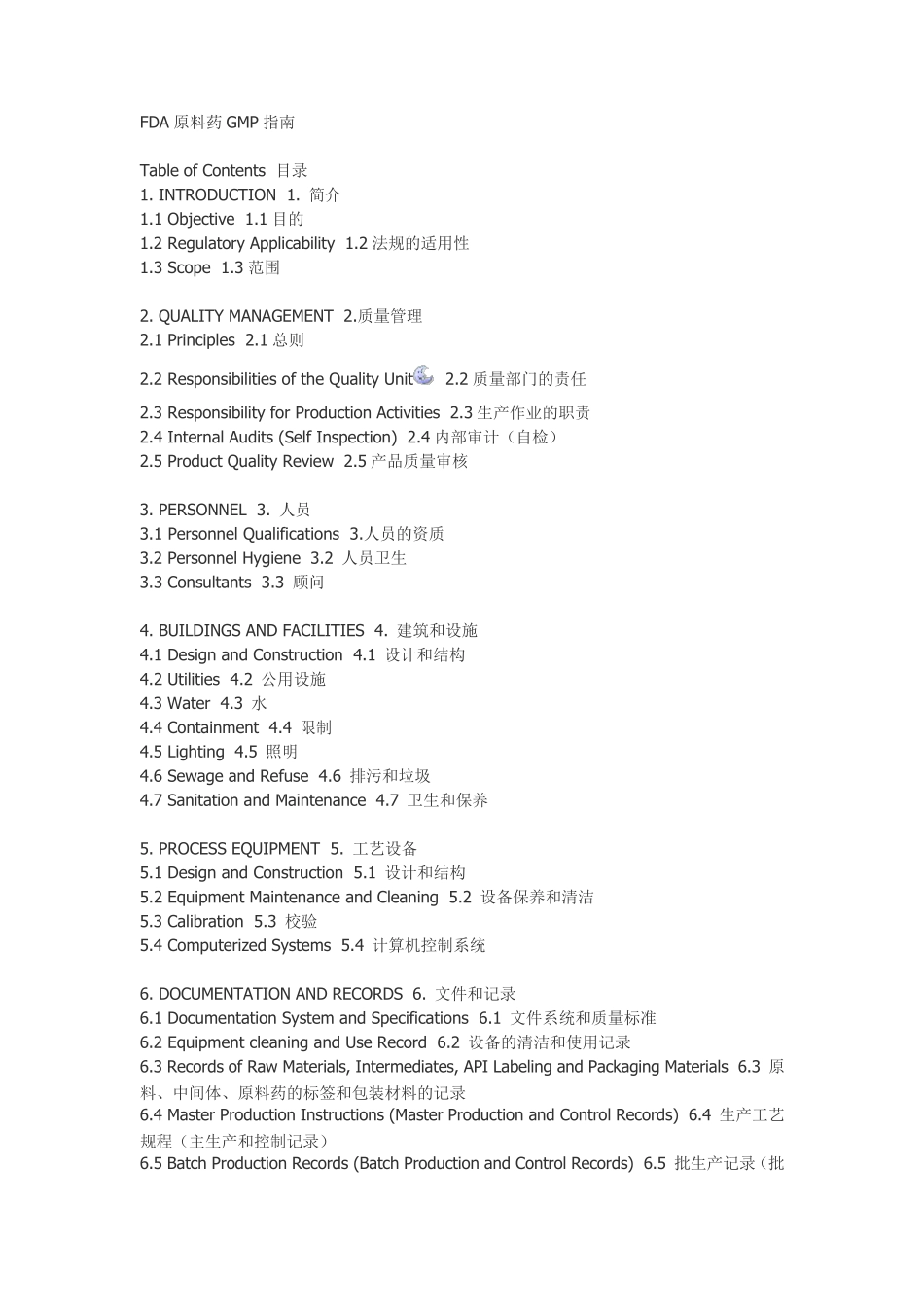 FDA 原料药 GMP 指南

Table of Contents 目录
1. INTRODUCTION 1. 简介
1.1 Objective 1.1 目的
1.2 Regulatory Applicability 1.2 法规的适用性
1.3 Scope 1.3 范围

2. QUALITY MANAGEMENT 2.质量管理
2.1 Principles 2.1 总则
2.2 Responsibilities of the Quality Unit 2.2 质量部门的责任
2.3 Responsibility for Production Activities 2.3 生产作业的职责
2.4 Internal Audits (Self Inspection) 2.4 内部审计（自检）
2.5 Product Quality Review 2.5 产品质量审核

3. PERSONNEL 3. 人员
3.1 Personnel Qualifications 3.人员的资质
3.2 Personnel Hygiene 3.2 人员卫生
3.3 Consultants 3.3 顾问

4. BUILDINGS AND FACILITIES 4. 建筑和设施
4.1 Design and Construction 4.1 设计和结构
4.2 Utilities 4.2 公用设施
4.3 Water 4.3 水
4.4 Containment 4.4 限制
4.5 Lighting 4.5 照明
4.6 Sewage and Refuse 4.6 排污和垃圾
4.7 Sanitation and Maintenance 4.7 卫生和保养

5. PROCESS EQUIPMENT 5. 工艺设备
5.1 Design and Construction 5.1 设计和结构
5.2 Equipment Maintenance and Cleaning 5.2 设备保养和清洁
5.3 Calibration 5.3 校验
5.4 Computerized Systems 5.4 计算机控制系统

6. DOCUMENTATION AND RECORDS 6. 文件和记录
6.1 Documentation System and Specifications 6.1 文件系统和质量标准
6.2 Equipment cleaning and Use Record 6.2 设备的清洁和使用记录
6.3 Records of Raw Materials, Intermediates, API Labeling and Packaging Materials 6.3 原料、中间体、原料药的标签和包装材料的记录
6.4 Master Production Instructions (Master Production and Control Records) 6.4 生产工艺规程（主生产和控制记录）
6.5 Batch Production Records (Batch Production and Control Records) 6.5 批生产记录（批